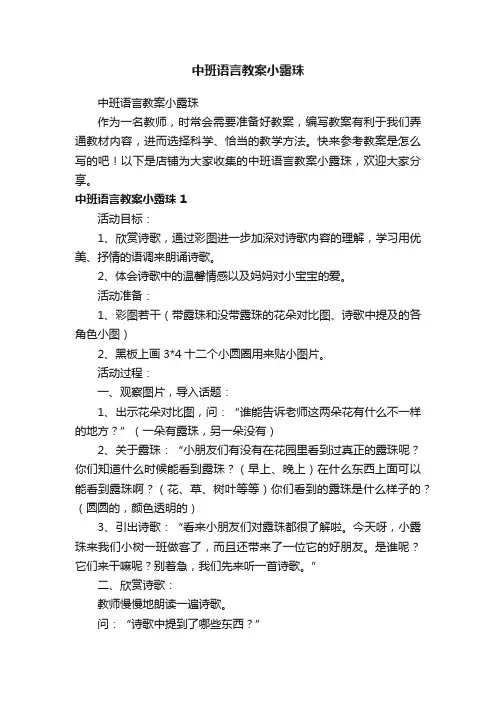 中班语言教案小露珠

中班语言教案小露珠

作为一名教师，时常会需要准备好教案，编写教案有利于我们弄通教材内容，进而选择科学、恰当的教学方法。快来参考教案是怎么写的吧！以下是店铺为大家收集的中班语言教案小露珠，欢迎大家分享。

中班语言教案小露珠 1

活动目标：

1、欣赏诗歌，通过彩图进一步加深对诗歌内容的理解，学习用优美、抒情的语调来朗诵诗歌。

2、体会诗歌中的温馨情感以及妈妈对小宝宝的爱。

活动准备：

1、彩图若干（带露珠和没带露珠的花朵对比图、诗歌中提及的各角色小图）

2、黑板上画 3*4 十二个小圆圈用来贴小图片。

活动过程：

一、观察图片，导入话题：

1、出示花朵对比图，问：“谁能告诉老师这两朵花有什么不一样的地方？”（一朵有露珠，另一朵没有）

2、关于露珠：“小朋友们有没有在花园里看到过真正的露珠呢？你们知道什么时候能看到露珠？（早上、晚上）在什么东西上面可以能看到露珠啊？（花、草、树叶等等）你们看到的露珠是什么样子的？（圆圆的，颜色透明的）

3、引出诗歌：“看来小朋友们对露珠都很了解啦。今天呀，小露珠来我们小树一班做客了，而且还带来了一位它的好朋友。是谁呢？它们来干嘛呢？别着急，我们先来听一首诗歌。”

二、欣赏诗歌：

教师慢慢地朗读一遍诗歌。

问：“诗歌中提到了哪些东西？”